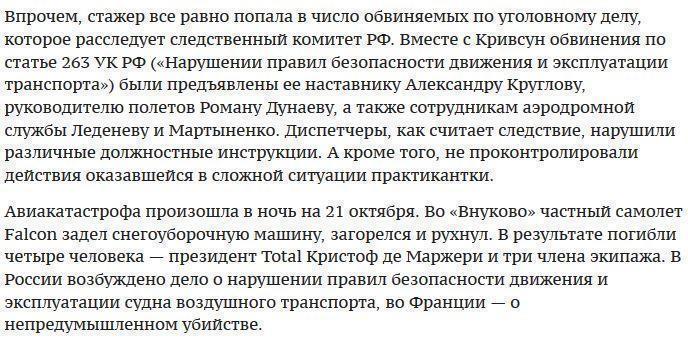 Впрочем, стажер все равно попала в число обвиняемых по уголовному делу, которое расследует следственный комитет РФ. Вместе с Кривсун обвинения по статье 263 УК РФ («Нарушении правил безопасности движения и эксплуатации транспорта») были предъявлены ее наставнику Александру Круглову, руководителю полетов Роману Дунаеву, а также сотрудникам аэродромной службы Леденеву и Мартыненко. Диспетчеры, как считает следствие, нарушили различные должностные инструкции. А кроме того, не проконтролировали действия оказавшейся в сложной ситуации практикантки.

Авиакатастрофа произошла в ночь на 21 октября. Во «Внуково» частный самолет Falcon задел снегоуборочную машину, загорелся и рухнул. В результате погибли четыре человека — президент Total Кристоф де Маржери и три члена экипажа. В России возбуждено дело о нарушении правил безопасности движения и эксплуатации судна воздушного транспорта, во Франции — о непредумышленном убийстве.